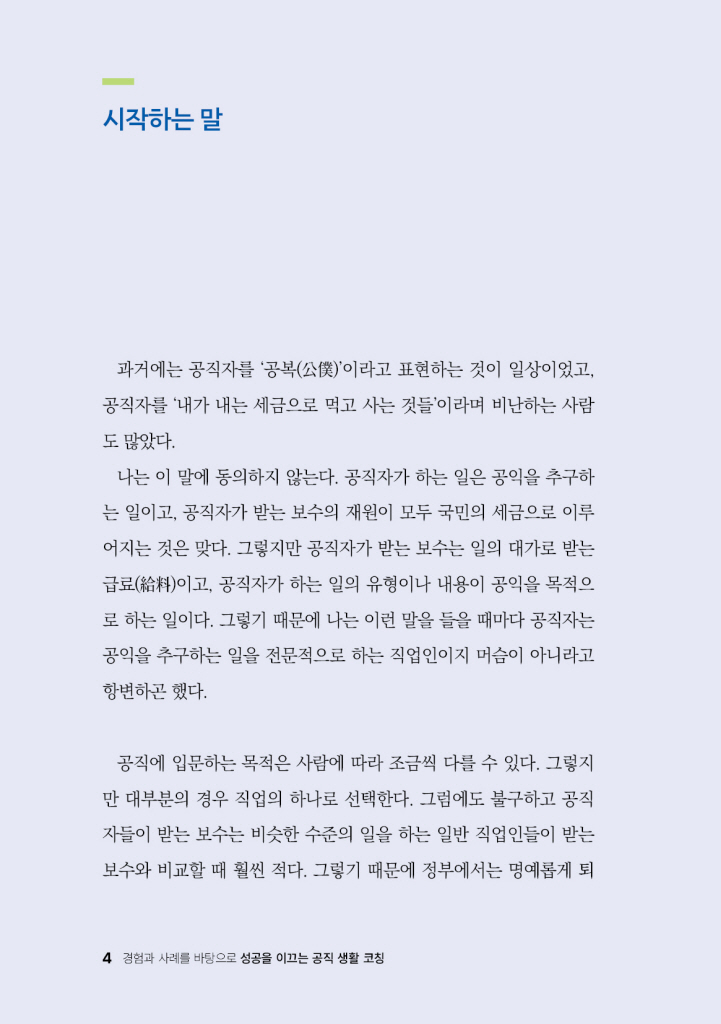 시작하는 말

과거에는 공직자를 '공복(公僕)'이라고 표현하는 것이 일상이었고, 공직자를 '내가 내는 세금으로 먹고 사는 것들'이라며 비난하는 사람도 많았다.

나는 이 말에 동의하지 않는다. 공직자가 하는 일은 공익을 추구하는 일이고, 공직자가 받는 보수의 재원이 모두 국민의 세금으로 이루어지는 것은 맞다. 그렇지만 공직자가 받는 보수는 일의 대가로 받는 급료(給料)이고, 공직자가 하는 일의 유형이나 내용이 공익을 목적으로 하는 일이다. 그렇기 때문에 나는 이런 말을 들을 때마다 공직자는 공익을 추구하는 일을 전문적으로 하는 직업인이지 머슴이 아니라고 항변하곤 했다.

공직에 입문하는 목적은 사람에 따라 조금씩 다를 수 있다. 그렇지만 대부분의 경우 직업의 하나로 선택한다. 그럼에도 불구하고 공직자들이 받는 보수는 비슷한 수준의 일을 하는 일반 직업인들이 받는 보수와 비교할 때 훨씬 적다. 그렇기 때문에 정부에서는 명예롭게 퇴

4 경험과 사례를 바탕으로 성공을 이끄는 공직 생활 코칭